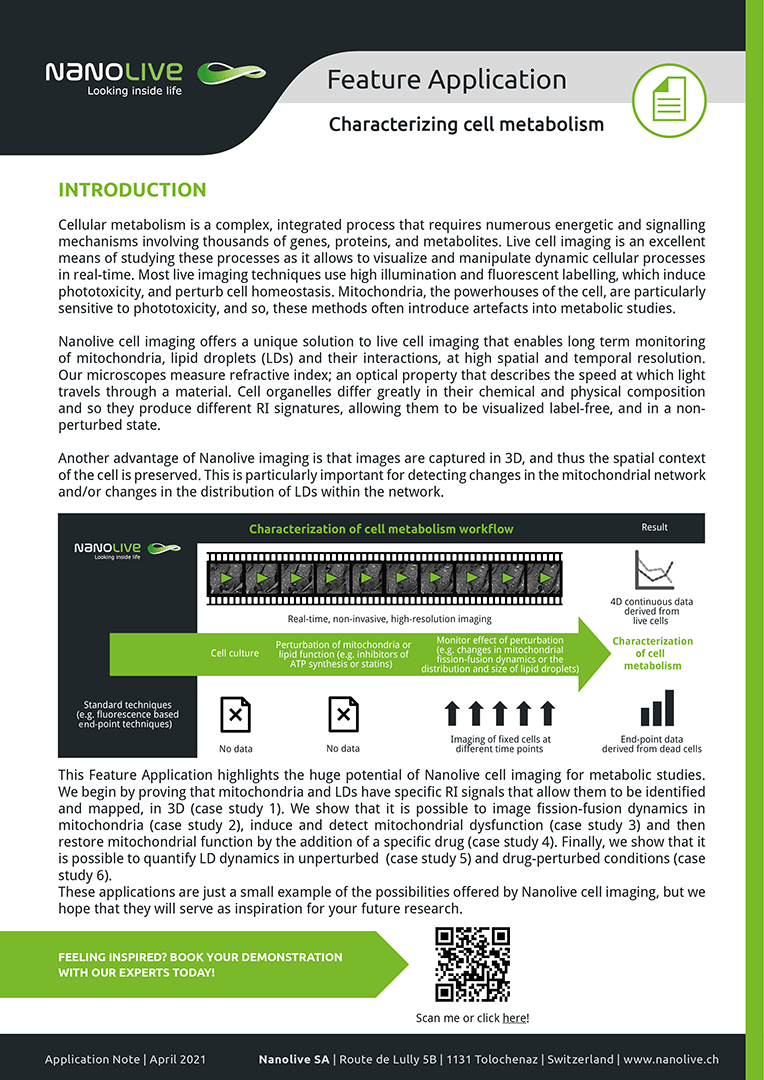 NANOLIVE
Looking inside life

Feature Application

Characterizing cell metabolism

INTRODUCTION

Cellular metabolism is a complex, integrated process that requires numerous energetic and signalling mechanisms involving thousands of genes, proteins, and metabolites. Live cell imaging is an excellent means of studying these processes as it allows to visualize and manipulate dynamic cellular processes in real-time. Most live imaging techniques use high illumination and fluorescent labelling, which induce phototoxicity, and perturb cell homeostasis. Mitochondria, the powerhouses of the cell, are particularly sensitive to phototoxicity, and so, these methods often introduce artefacts into metabolic studies.

Nanolive cell imaging offers a unique solution to live cell imaging that enables long term monitoring of mitochondria, lipid droplets (LDs) and their interactions, at high spatial and temporal resolution. Our microscopes measure refractive index; an optical property that describes the speed at which light travels through a material. Cell organelles differ greatly in their chemical and physical composition and so they produce different RI signatures, allowing them to be visualized label-free, and in a non-perturbed state.

Another advantage of Nanolive imaging is that images are captured in 3D, and thus the spatial context of the cell is preserved. This is particularly important for detecting changes in the mitochondrial network and/or changes in the distribution of LDs within the network.

Characterization of cell metabolism workflow

Result

NANOLIVE
Looking inside life

Real-time, non-invasive, high-resolution imaging

4D continuous data derived from live cells

Cell culture

Perturbation of mitochondria or lipid function (e.g. inhibitors of ATP synthesis or statins)

Monitor effect of perturbation (e.g. changes in mitochondrial fission-fusion dynamics or the distribution and size of lipid droplets)

Characterization of cell metabolism

Standard techniques (e.g. fluorescence based end-point techniques)

No data

No data

Imaging of fixed cells at different time points

End-point data derived from dead cells

This Feature Application highlights the huge potential of Nanolive cell imaging for metabolic studies. We begin by proving that mitochondria and LDs have specific RI signals that allow them to be identified and mapped, in 3D (case study 1). We show that it is possible to image fission-fusion dynamics in mitochondria (case study 2), induce and detect mitochondrial dysfunction (case study 3) and then restore mitochondrial function by the addition of a specific drug (case study 4). Finally, we show that it is possible to quantify LD dynamics in unperturbed (case study 5) and drug-perturbed conditions (case study 6).
These applications are just a small example of the possibilities offered by Nanolive cell imaging, but we hope that they will serve as inspiration for your future research.

FEELING INSPIRED? BOOK YOUR DEMONSTRATION WITH OUR EXPERTS TODAY!

Scan me or click here!

Application Note | April 2021    Nanolive SA | Route de Lully 5B | 1131 Tolochenaz | Switzerland | www.nanolive.ch